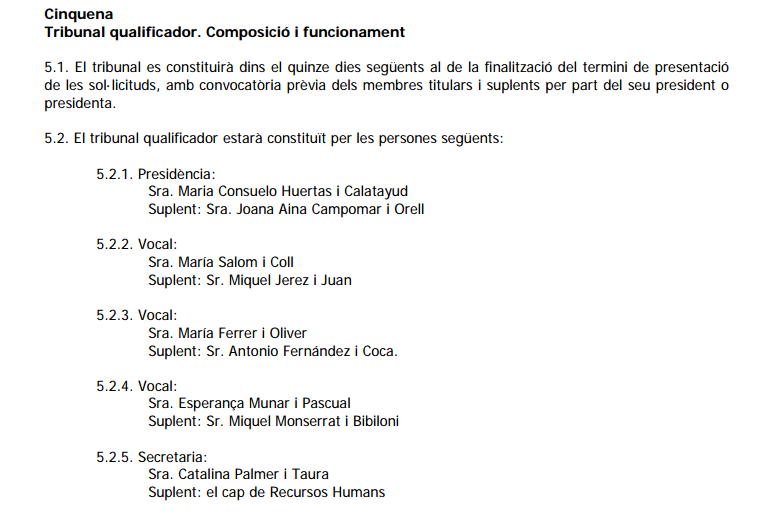 Cinquena
Tribunal qualificador. Composició i funcionament

5.1. El tribunal es constituirà dins el quinze dies següents al de la finalització del termini de presentació de les sol·licituds, amb convocatòria prèvia dels membres titulars i suplents per part del seu president o presidenta.

5.2. El tribunal qualificador estarà constituït per les persones següents:

5.2.1. Presidència:
Sra. Maria Consuelo Huertas i Calatayud
Suplent: Sra. Joana Aina Campomar i Orell

5.2.2. Vocal:
Sra. María Salom i Coll
Suplent: Sr. Miquel Jerez i Juan

5.2.3. Vocal:
Sra. María Ferrer i Oliver
Suplent: Sr. Antonio Fernández i Coca.

5.2.4. Vocal:
Sra. Esperança Munar i Pascual
Suplent: Sr. Miquel Monserrat i Bibiloni

5.2.5. Secretaria:
Sra. Catalina Palmer i Taura
Suplent: el cap de Recursos Humans